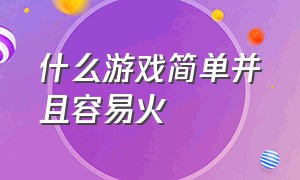 什么游戏简单并且容易火